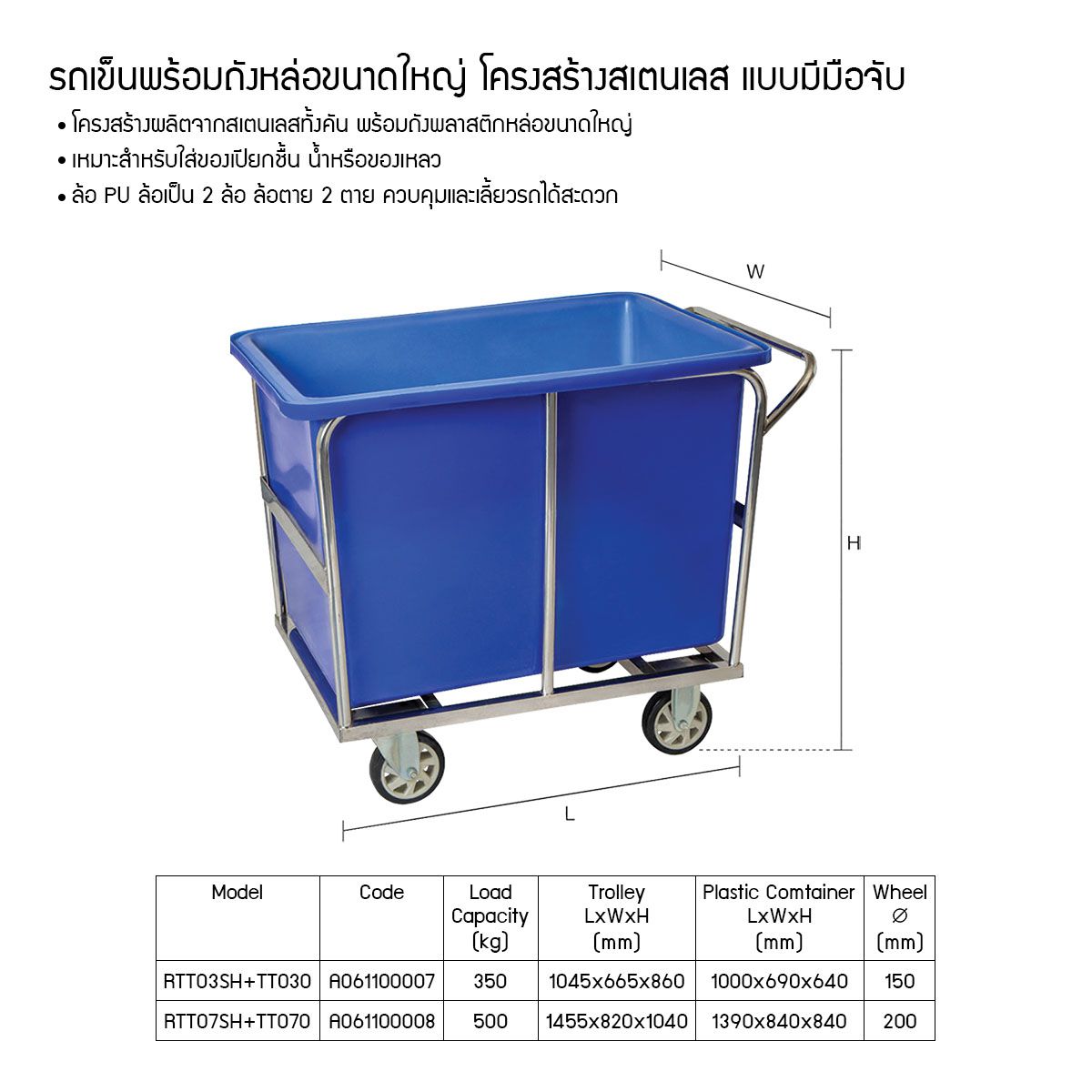 รถเข็นพร้อมถังหล่อขนาดใหญ่ โครงสร้างสเตนเลส แบบมีมือจับ

• โครงสร้างผลิตจากสเตนเลสทั้งคัน พร้อมถังพลาสติกหล่อขนาดใหญ่
• เหมาะสำหรับใส่ของเปียกชื้น น้ำหรือของเหลว
• ล้อ PU ล้อเป็น 2 ล้อ ล้อตาย 2 ตาย ควบคุมและเลี้ยวรถได้สะดวก

W

H

L

| Model | Code | Load Capacity (kg) | Trolley LxWxH (mm) | Plastic Comtainer LxWxH (mm) | Wheel ∅ (mm) |
|---|---|---|---|---|---|
| RTT03SH+TT030 | A061100007 | 350 | 1045x665x860 | 1000x690x640 | 150 |
| RTT07SH+TT070 | A061100008 | 500 | 1455x820x1040 | 1390x840x840 | 200 |